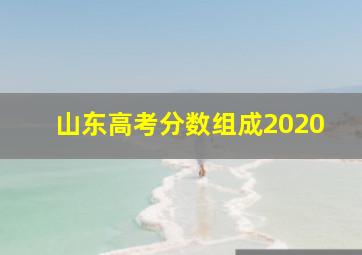 山东高考分数组成2020